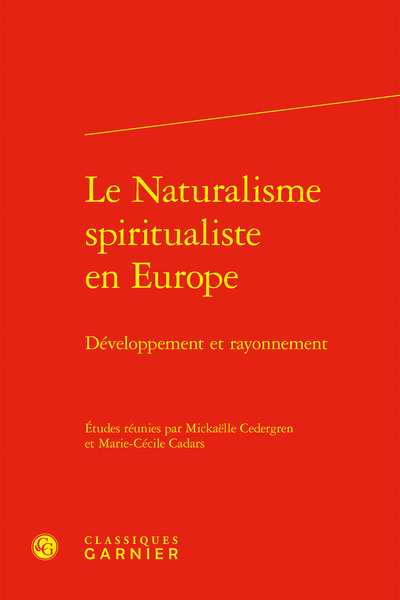 Le Naturalisme spiritualiste en Europe

Développement et rayonnement

Études réunies par Mickaëlle Cedergren et Marie-Cécile Cadars

CG

CLASSIQUES
GARNIER